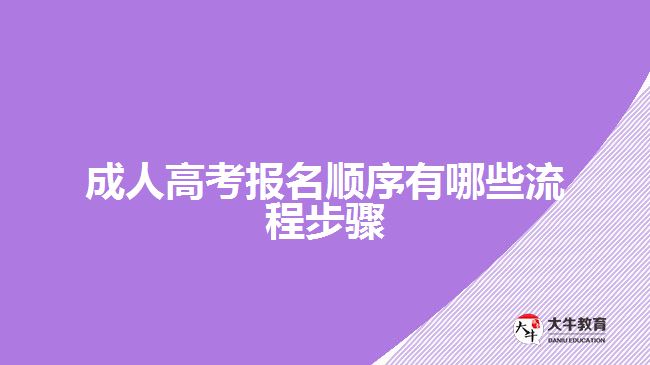 成人高考报名顺序有哪些流程步骤

大牛
大牛教育
DANIU EDUCATION